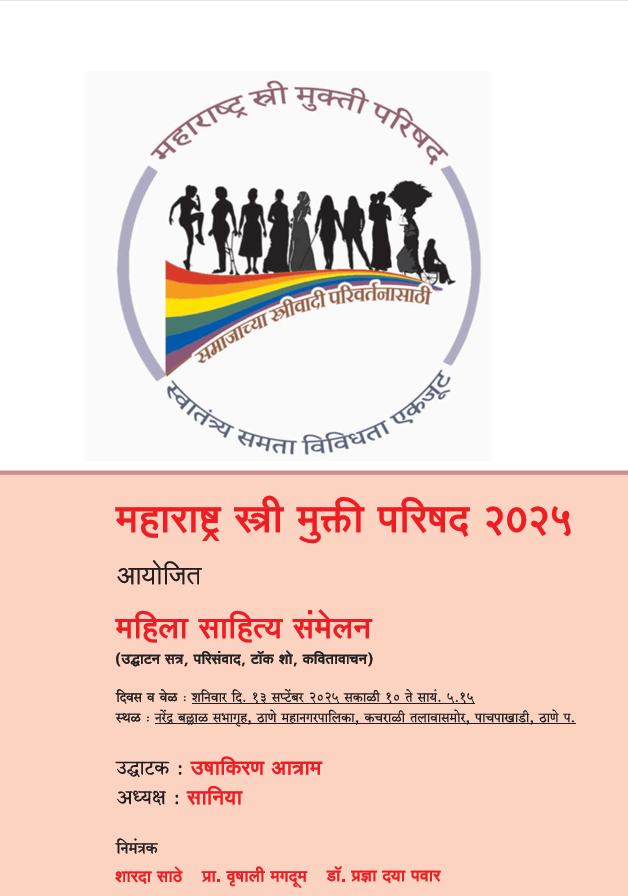 महाराष्ट्र स्त्री मुक्ती परिषद

समाजाच्या स्त्रीवादी परिवर्तनासाठी

स्वातंत्र्य समता विविधता एकजूट

महाराष्ट्र स्त्री मुक्ती परिषद २०२५

आयोजित

महिला साहित्य संमेलन

(उद्घाटन सत्र, परिसंवाद, टॉक शो, कवितावाचन)

दिवस व वेळ : शनिवार दि. १३ सप्टेंबर २०२५ सकाळी १० ते सायं. ५.१५
स्थळ : नरेंद्र बल्लाळ सभागृह, ठाणे महानगरपालिका, कचराळी तलावासमोर, पाचपाखाडी, ठाणे प.

उद्घाटक : उषाकिरण आत्राम
अध्यक्ष : सानिया

निमंत्रक
शारदा साठे प्रा. वृषाली मगदूम डॉ. प्रज्ञा दया पवार